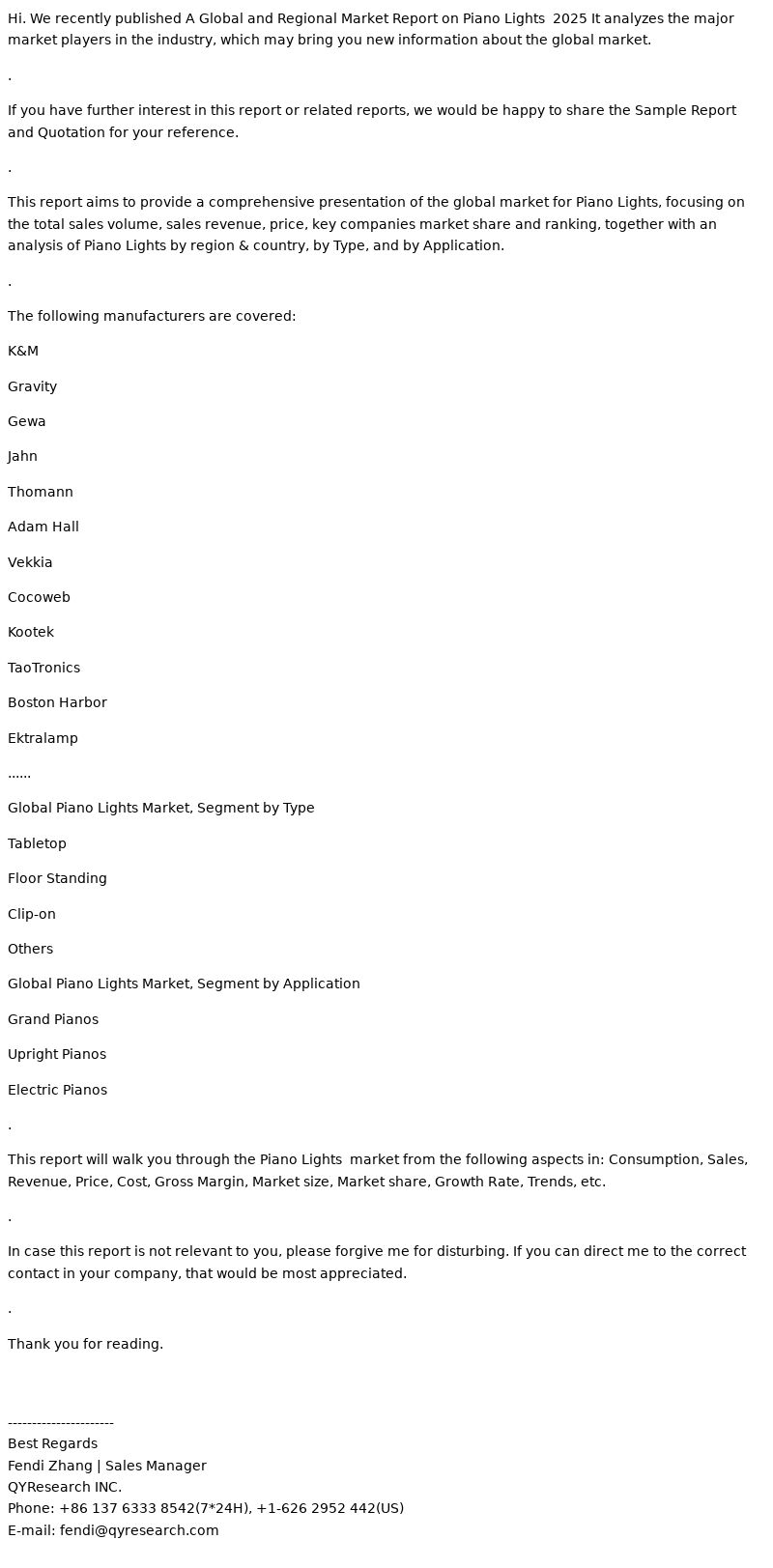 Hi. We recently published A Global and Regional Market Report on Piano Lights 2025 It analyzes the major market players in the industry, which may bring you new information about the global market.

.

If you have further interest in this report or related reports, we would be happy to share the Sample Report and Quotation for your reference.

.

This report aims to provide a comprehensive presentation of the global market for Piano Lights, focusing on the total sales volume, sales revenue, price, key companies market share and ranking, together with an analysis of Piano Lights by region & country, by Type, and by Application.

.

The following manufacturers are covered:

K&M

Gravity

Gewa

Jahn

Thomann

Adam Hall

Vekkia

Cocoweb

Kootek

TaoTronics

Boston Harbor

Ektralamp

......

Global Piano Lights Market, Segment by Type

Tabletop

Floor Standing

Clip-on

Others

Global Piano Lights Market, Segment by Application

Grand Pianos

Upright Pianos

Electric Pianos

.

This report will walk you through the Piano Lights market from the following aspects in: Consumption, Sales, Revenue, Price, Cost, Gross Margin, Market size, Market share, Growth Rate, Trends, etc.

.

In case this report is not relevant to you, please forgive me for disturbing. If you can direct me to the correct contact in your company, that would be most appreciated.

.

Thank you for reading.

----------------------
Best Regards
Fendi Zhang | Sales Manager
QYResearch INC.
Phone: +86 137 6333 8542(7*24H), +1-626 2952 442(US)
E-mail: fendi@qyresearch.com